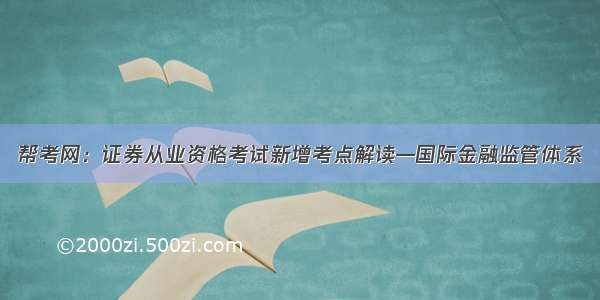 帮考网：证券从业资格考试新增考点解读—国际金融监管体系

©2000zi.500zi.com